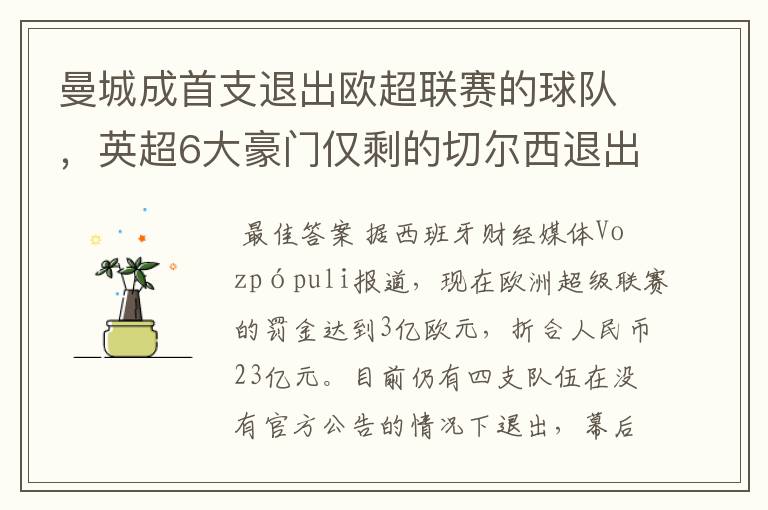 曼城成首支退出欧超联赛的球队，英超6大豪门仅剩的切尔西退出

最佳答案 据西班牙财经媒体Vozpópuli报道，现在欧洲超级联赛的罚金达到3亿欧元，折合人民币23亿元。目前仍有四支队伍在没有官方公告的情况下退出，幕后